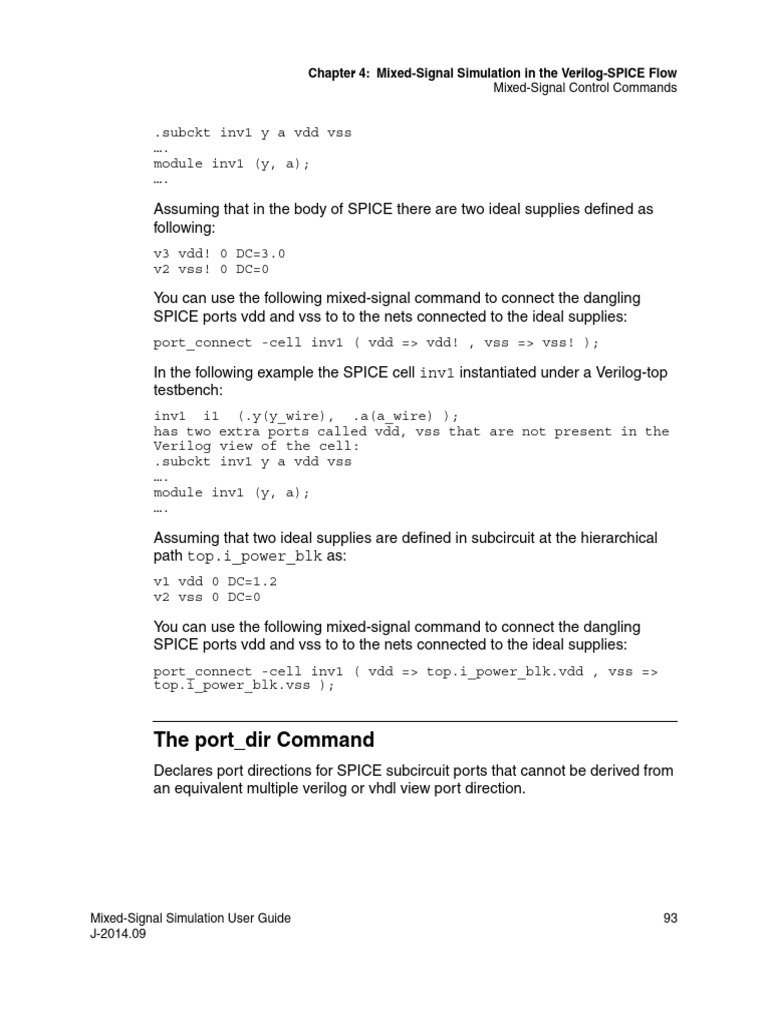 Chapter 4: Mixed-Signal Simulation in the Verilog-SPICE Flow
Mixed-Signal Control Commands

.subckt inv1 y a vdd vss
….
module inv1 (y, a);
….

Assuming that in the body of SPICE there are two ideal supplies defined as following:

v3 vdd! 0 DC=3.0
v2 vss! 0 DC=0

You can use the following mixed-signal command to connect the dangling SPICE ports vdd and vss to to the nets connected to the ideal supplies:

port_connect -cell inv1 ( vdd => vdd! , vss => vss! );

In the following example the SPICE cell inv1 instantiated under a Verilog-top testbench:

inv1 i1 (.y(y_wire), .a(a_wire) );
has two extra ports called vdd, vss that are not present in the Verilog view of the cell:
.subckt inv1 y a vdd vss
….
module inv1 (y, a);
….

Assuming that two ideal supplies are defined in subcircuit at the hierarchical path top.i_power_blk as:

v1 vdd 0 DC=1.2
v2 vss 0 DC=0

You can use the following mixed-signal command to connect the dangling SPICE ports vdd and vss to to the nets connected to the ideal supplies:

port_connect -cell inv1 ( vdd => top.i_power_blk.vdd , vss => top.i_power_blk.vss );

The port_dir Command

Declares port directions for SPICE subcircuit ports that cannot be derived from an equivalent multiple verilog or vhdl view port direction.

Mixed-Signal Simulation User Guide
J-2014.09
93